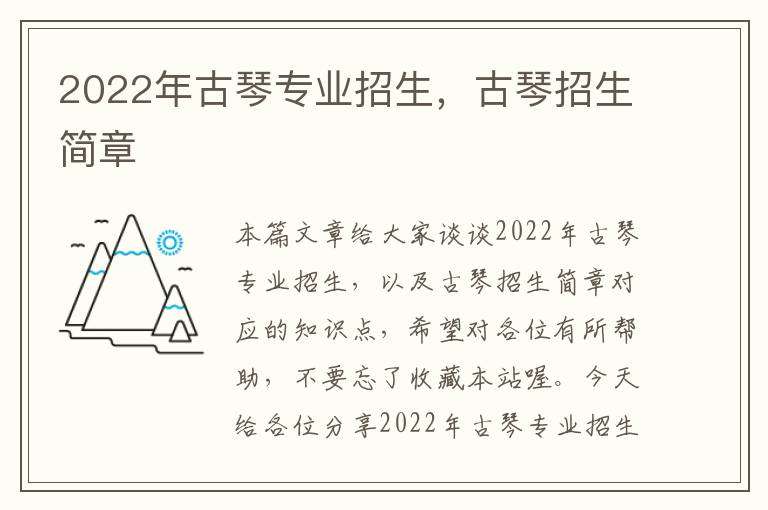 2022年古琴专业招生，古琴招生简章

本篇文章给大家谈谈2022年古琴专业招生，以及古琴招生简章对应的知识点，希望对各位有所帮助，不要忘了收藏本站喔。今天给各位分享2022年古琴专业招生